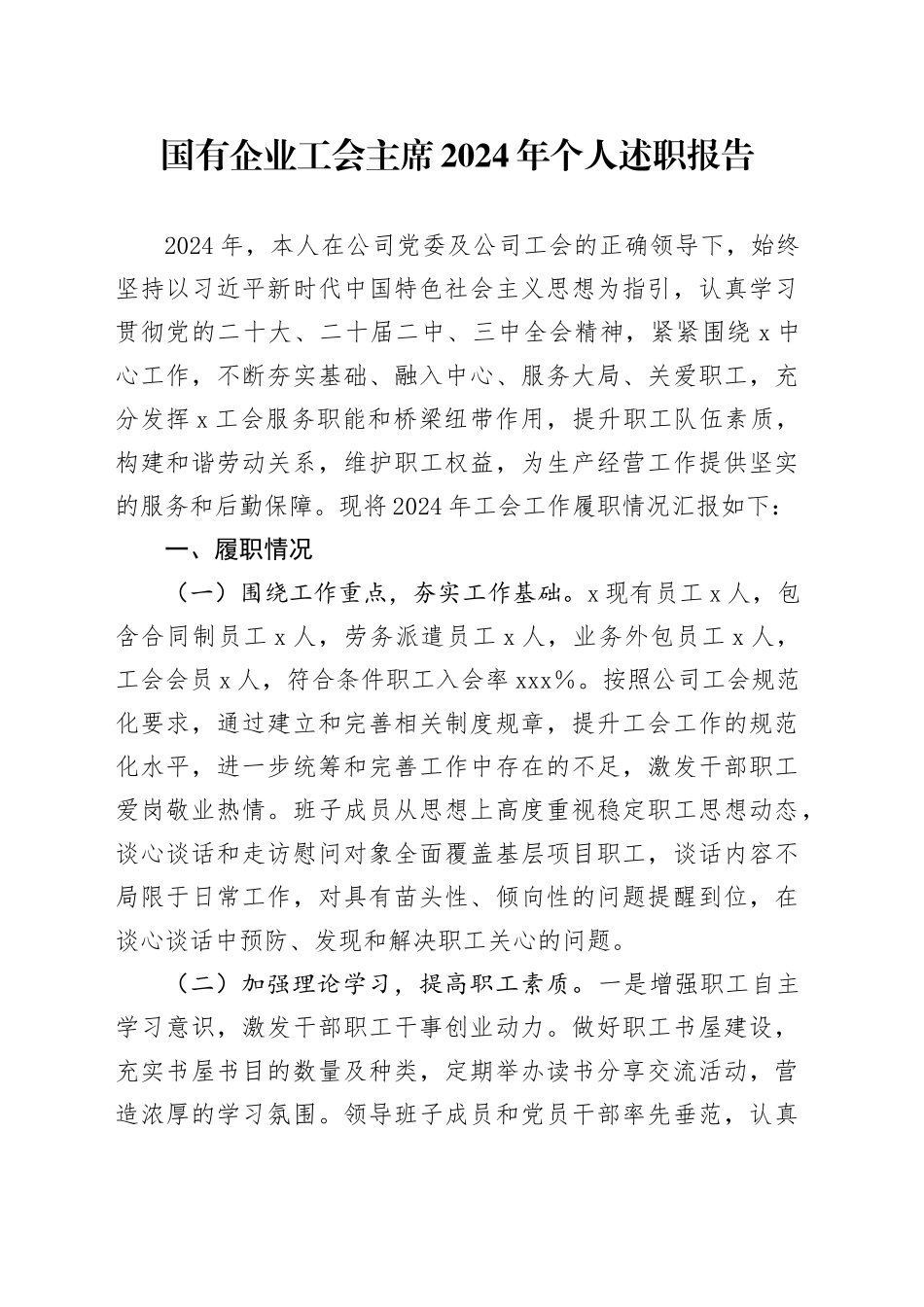 国有企业工会主席2024年个人述职报告

2024年，本人在公司党委及公司工会的正确领导下，始终坚持以习近平新时代中国特色社会主义思想为指引，认真学习贯彻党的二十大、二十届二中、三中全会精神，紧紧围绕x中心工作，不断夯实基础、融入中心、服务大局、关爱职工，充分发挥x工会服务职能和桥梁纽带作用，提升职工队伍素质，构建和谐劳动关系，维护职工权益，为生产经营工作提供坚实的服务和后勤保障。现将2024年工会工作履职情况汇报如下：

一、履职情况

（一）围绕工作重点，夯实工作基础。x现有员工x人，包含合同制员工x人，劳务派遣员工x人，业务外包员工x人，工会会员x人，符合条件职工入会率xxx%。按照公司工会规范化要求，通过建立和完善相关制度规章，提升工会工作的规范化水平，进一步统筹和完善工作中存在的不足，激发干部职工爱岗敬业热情。班子成员从思想上高度重视稳定职工思想动态，谈心谈话和走访慰问对象全面覆盖基层项目职工，谈话内容不局限于日常工作，对具有苗头性、倾向性的问题提醒到位，在谈心谈话中预防、发现和解决职工关心的问题。

（二）加强理论学习，提高职工素质。一是增强职工自主学习意识，激发干部职工干事创业动力。做好职工书屋建设，充实书屋书目的数量及种类，定期举办读书分享交流活动，营造浓厚的学习氛围。领导班子成员和党员干部率先垂范，认真